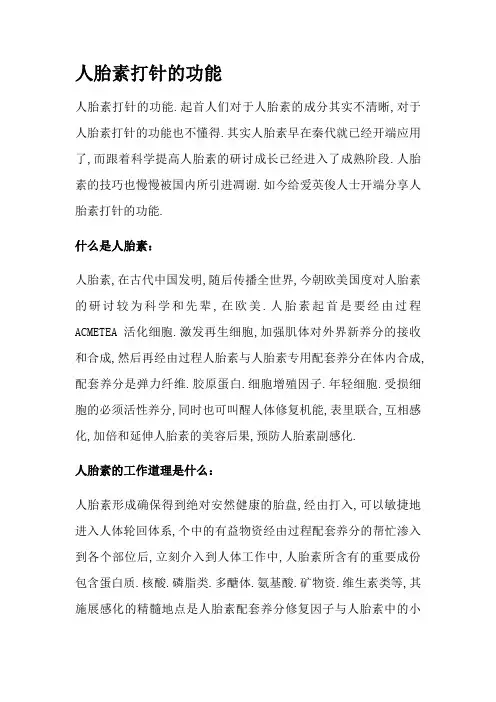 人胎素打针的功能

人胎素打针的功能.起首人们对于人胎素的成分其实不清晰,对于人胎素打针的功能也不懂得.其实人胎素早在秦代就已经开端应用了,而跟着科学提高人胎素的研讨成长已经进入了成熟阶段.人胎素的技巧也慢慢被国内所引进凋谢.如今给爱英俊人士开端分享人胎素打针的功能.

什么是人胎素:

人胎素,在古代中国发明,随后传播全世界,今朝欧美国度对人胎素的研讨较为科学和先辈,在欧美.人胎素起首是要经由过程ACMETEA 活化细胞.激发再生细胞,加强肌体对外界新养分的接收和合成,然后再经由过程人胎素与人胎素专用配套养分在体内合成,配套养分是弹力纤维.胶原蛋白.细胞增殖因子.年轻细胞.受损细胞的必须活性养分,同时也可叫醒人体修复机能,表里联合,互相感化,加倍和延伸人胎素的美容后果,预防人胎素副感化.

人胎素的工作道理是什么:

人胎素形成确保得到绝对安然健康的胎盘,经由打入,可以敏捷地进入人体轮回体系,个中的有益物资经由过程配套养分的帮忙渗入到各个部位后,立刻介入到人体工作中,人胎素所含有的重要成份包含蛋白质.核酸.磷脂类.多醣体.氨基酸.矿物资.维生素类等,其施展感化的精髓地点是人胎素配套养分修复因子与人胎素中的小